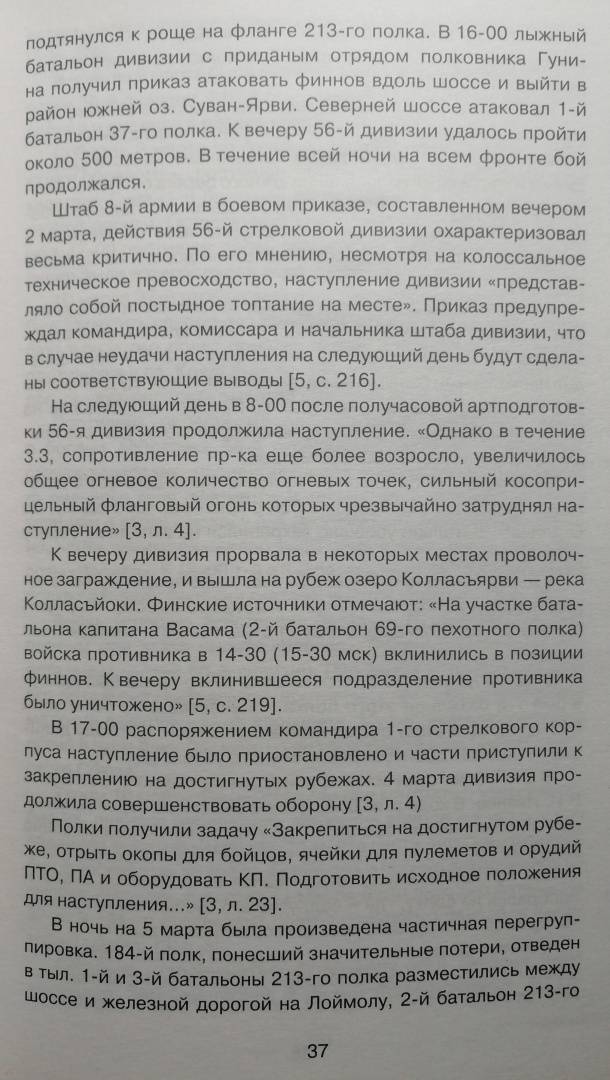 подтянулся к роще на фланге 213-го полка. В 16-00 лыжный батальон дивизии с приданым отрядом полковника Гунина получил приказ атаковать финнов вдоль шоссе и выйти в район южней оз. Суван-Ярви. Северней шоссе атаковал 1-й батальон 37-го полка. К вечеру 56-й дивизии удалось пройти около 500 метров. В течение всей ночи на всем фронте бой продолжался.

Штаб 8-й армии в боевом приказе, составленном вечером 2 марта, действия 56-й стрелковой дивизии охарактеризовал весьма критично. По его мнению, несмотря на колоссальное техническое превосходство, наступление дивизии «представляло собой постыдное топтание на месте». Приказ предупреждал командира, комиссара и начальника штаба дивизии, что в случае неудачи наступления на следующий день будут сделаны соответствующие выводы [5, с. 216].

На следующий день в 8-00 после получасовой артподготовки 56-я дивизия продолжила наступление. «Однако в течение 3.3, сопротивление пр-ка еще более возросло, увеличилось общее огневое количество огневых точек, сильный косоприцельный фланговый огонь которых чрезвычайно затруднял наступление» [3, л. 4].

К вечеру дивизия прорвала в некоторых местах проволочное заграждение, и вышла на рубеж озеро Колласъярви — река Колласъйоки. Финские источники отмечают: «На участке батальона капитана Васама (2-й батальон 69-го пехотного полка) войска противника в 14-30 (15-30 мск) вклинились в позиции финнов. К вечеру вклинившееся подразделение противника было уничтожено» [5, с. 219].

В 17-00 распоряжением командира 1-го стрелкового корпуса наступление было приостановлено и части приступили к закреплению на достигнутых рубежах. 4 марта дивизия продолжила совершенствовать оборону [3, л. 4)

Полки получили задачу «Закрепиться на достигнутом рубеже, отрыть окопы для бойцов, ячейки для пулеметов и орудий ПТО, ПА и оборудовать КП. Подготовить исходное положения для наступления...» [3, л. 23].

В ночь на 5 марта была произведена частичная перегруппировка. 184-й полк, понесший значительные потери, отведен в тыл. 1-й и 3-й батальоны 213-го полка разместились между шоссе и железной дорогой на Лоймолу, 2-й батальон 213-го

37